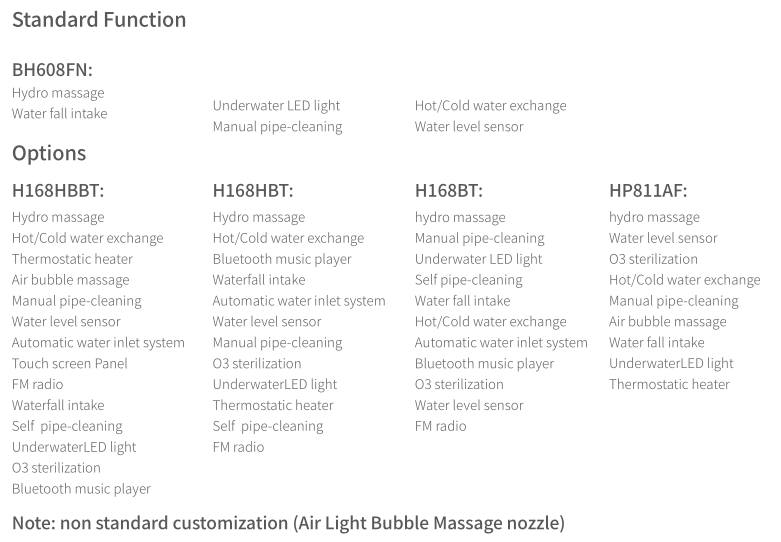 Standard Function

BH608FN:

Hydro massage
Water fall intake

Underwater LED light
Manual pipe-cleaning

Hot/Cold water exchange
Water level sensor

Options

H168HBBT:

Hydro massage
Hot/Cold water exchange
Thermostatic heater
Air bubble massage
Manual pipe-cleaning
Water level sensor
Automatic water inlet system
Touch screen Panel
FM radio
Waterfall intake
Self pipe-cleaning
UnderwaterLED light
O3 sterilization
Bluetooth music player

H168HBT:

Hydro massage
Hot/Cold water exchange
Bluetooth music player
Waterfall intake
Automatic water inlet system
Water level sensor
Manual pipe-cleaning
O3 sterilization
UnderwaterLED light
Thermostatic heater
Self pipe-cleaning
FM radio

H168BT:

hydro massage
Manual pipe-cleaning
Underwater LED light
Self pipe-cleaning
Water fall intake
Hot/Cold water exchange
Automatic water inlet system
Bluetooth music player
O3 sterilization
Water level sensor
FM radio

HP811AF:

hydro massage
Water level sensor
O3 sterilization
Hot/Cold water exchange
Manual pipe-cleaning
Air bubble massage
Water fall intake
UnderwaterLED light
Thermostatic heater

Note: non standard customization (Air Light Bubble Massage nozzle)